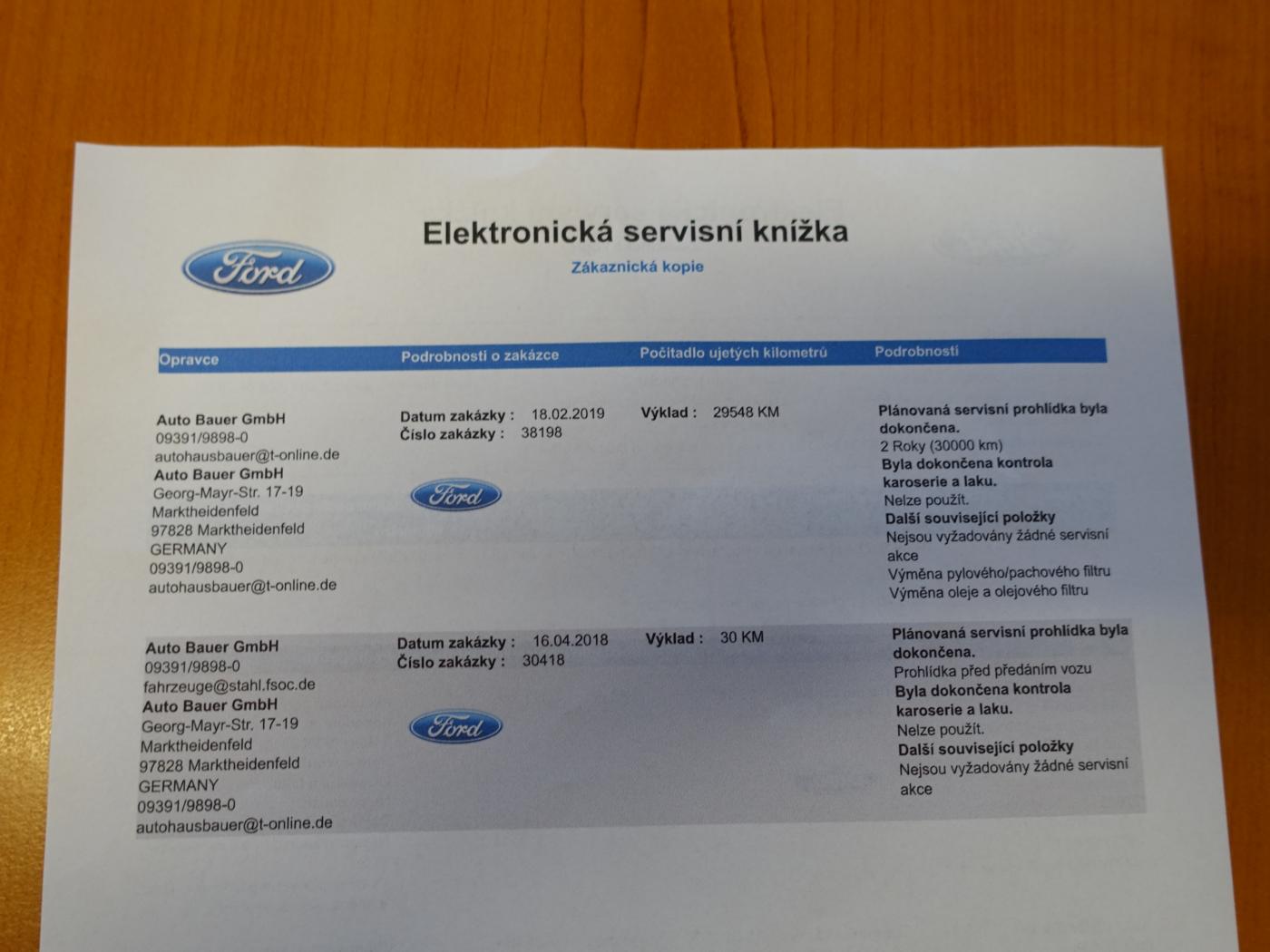 Ford

Elektronická servisní knížka

Zákaznická kopie

| Opravce | Podrobnosti o zakázce | Počitadlo ujetých kilometrů | Podrobnosti |
|---|---|---|---|
| Auto Bauer GmbH 09391/9898-0 autohausbauer@t-online.de Auto Bauer GmbH Georg-Mayr-Str. 17-19 Marktheidenfeld 97828 Marktheidenfeld GERMANY 09391/9898-0 autohausbauer@t-online.de | Datum zakázky : 18.02.2019 Číslo zakázky : 38198 Ford | Výklad : 29548 KM | Plánovaná servisní prohlídka byla dokončena. 2 Roky (30000 km) Byla dokončena kontrola karoserie a laku. Nelze použít. Další související položky Nejsou vyžadovány žádné servisní akce Výměna pylového/pachového filtru Výměna oleje a olejového filtru |
| Auto Bauer GmbH 09391/9898-0 fahrzeuge@stahl.fsoc.de Auto Bauer GmbH Georg-Mayr-Str. 17-19 Marktheidenfeld 97828 Marktheidenfeld GERMANY 09391/9898-0 autohausbauer@t-online.de | Datum zakázky : 16.04.2018 Číslo zakázky : 30418 Ford | Výklad : 30 KM | Plánovaná servisní prohlídka byla dokončena. Prohlídka před předáním vozu Byla dokončena kontrola karoserie a laku. Nelze použít. Další související položky Nejsou vyžadovány žádné servisní akce |